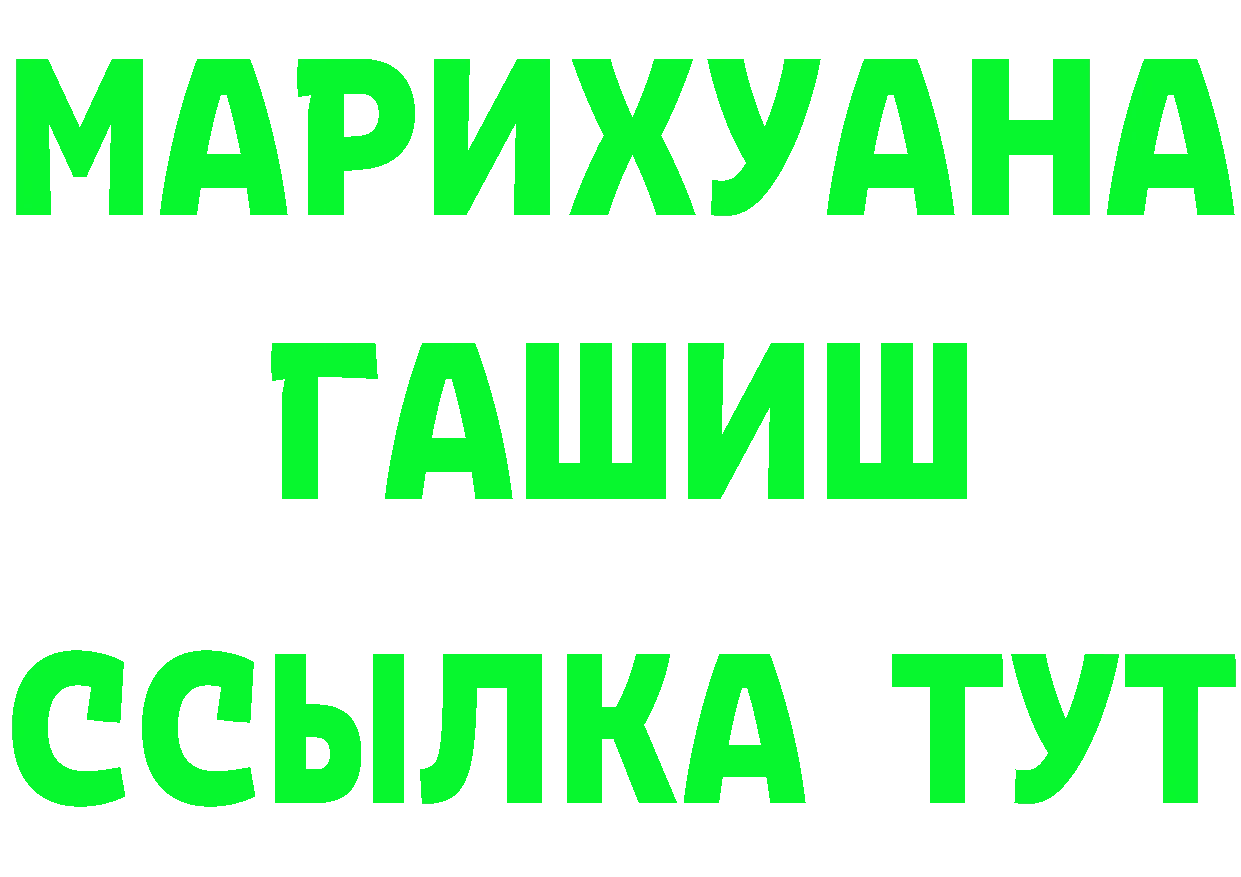 МАРИХУАНА
ГАШИШ
ССЫЛКА ТУТ